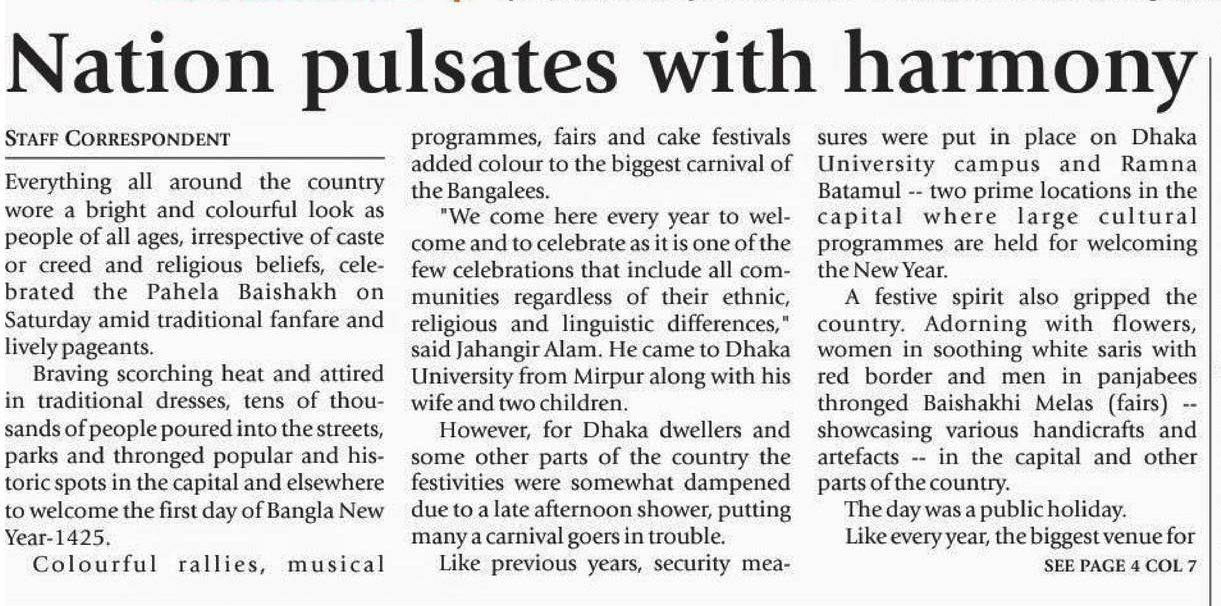 Nation pulsates with harmony

STAFF CORRESPONDENT

Everything all around the country wore a bright and colourful look as people of all ages, irrespective of caste or creed and religious beliefs, celebrated the Pahela Baishakh on Saturday amid traditional fanfare and lively pageants.

Braving scorching heat and attired in traditional dresses, tens of thousands of people poured into the streets, parks and thronged popular and historic spots in the capital and elsewhere to welcome the first day of Bangla New Year-1425.

Colourful rallies, musical programmes, fairs and cake festivals added colour to the biggest carnival of the Bangalees.

"We come here every year to welcome and to celebrate as it is one of the few celebrations that include all communities regardless of their ethnic, religious and linguistic differences," said Jahangir Alam. He came to Dhaka University from Mirpur along with his wife and two children.

However, for Dhaka dwellers and some other parts of the country the festivities were somewhat dampened due to a late afternoon shower, putting many a carnival goers in trouble.

Like previous years, security measures were put in place on Dhaka University campus and Ramna Batamul -- two prime locations in the capital where large cultural programmes are held for welcoming the New Year.

A festive spirit also gripped the country. Adorning with flowers, women in soothing white saris with red border and men in panjabees thronged Baishakhi Melas (fairs) -- showcasing various handicrafts and artefacts -- in the capital and other parts of the country.

The day was a public holiday.

Like every year, the biggest venue for

SEE PAGE 4 COL 7